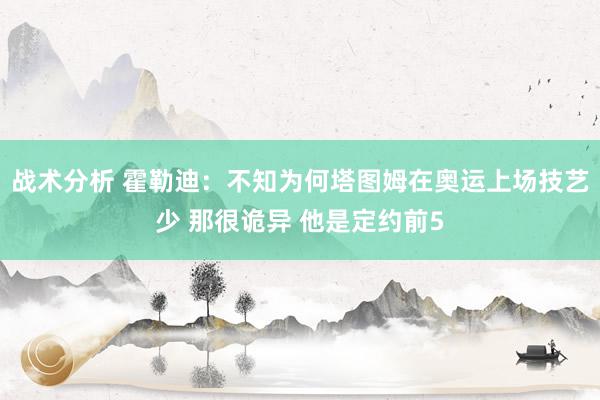 战术分析 霍勒迪：不知为何塔图姆在奥运上场技艺少 那很诡异 他是定约前5